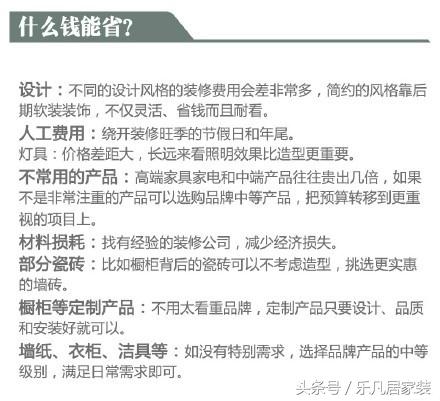 什么钱能省？

设计：不同的设计风格的装修费用会差非常多，简约的风格靠后期软装装饰，不仅灵活、省钱而且耐看。

人工费用：绕开装修旺季的节假日和年尾。

灯具：价格差距大，长远来看照明效果比造型更重要。

不常用的产品：高端家具家电和中端产品往往贵出几倍，如果不是非常注重的产品可以选购品牌中等产品，把预算转移到更重视的项目上。

材料损耗：找有经验的装修公司，减少经济损失。

部分瓷砖：比如橱柜背后的瓷砖可以不考虑造型，挑选更实惠的墙砖。

橱柜等定制产品：不用太看重品牌，定制产品只要设计、品质和安装好就可以。

墙纸、衣柜、洁具等：如没有特别需求，选择品牌产品的中等级别，满足日常需求即可。

头条号 / 乐凡居家装